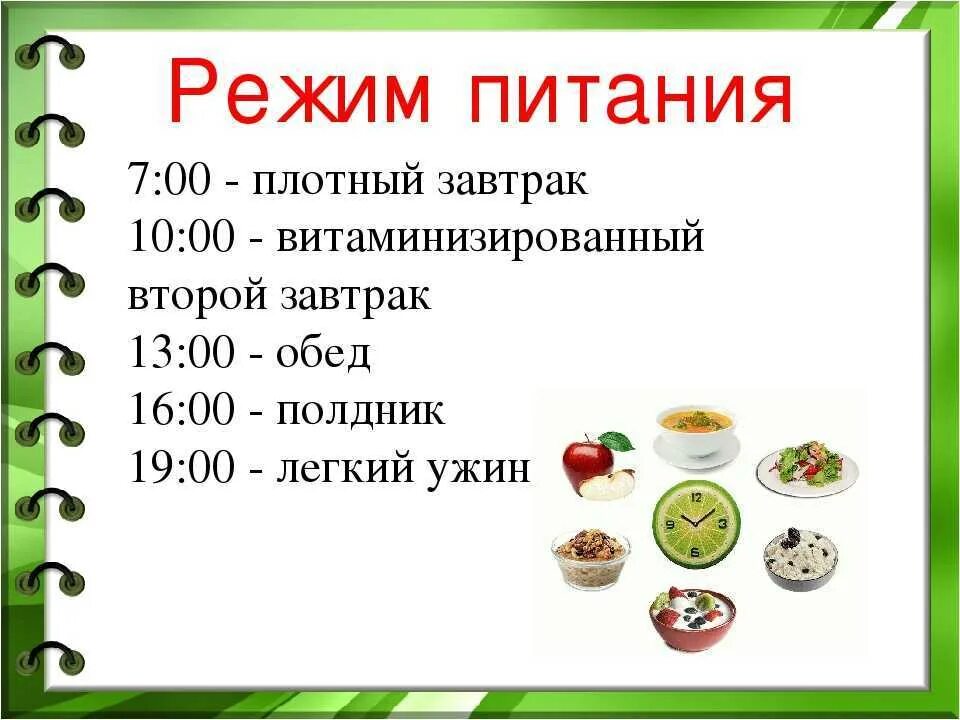 Режим питания

7:00 - плотный завтрак
10:00 - витаминизированный второй завтрак
13:00 - обед
16:00 - полдник
19:00 - легкий ужин